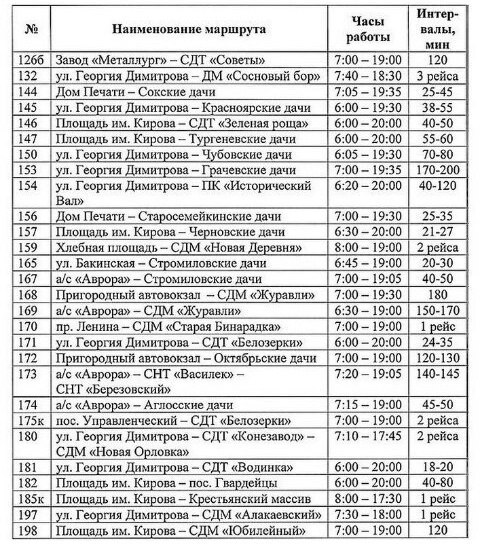 | № | Наименование маршрута | Часы работы | Интервалы, мин |
|---|---|---|---|
| 126б | Завод «Металлург» – СДТ «Советы» | 7:00 – 19:00 | 120 |
| 132 | ул. Георгия Димитрова – ДМ «Сосновый бор» | 7:40 – 18:30 | 3 рейса |
| 144 | Дом Печати – Сокские дачи | 7:05 – 19:35 | 25-45 |
| 145 | ул. Георгия Димитрова – Красноярские дачи | 6:00 – 19:30 | 38-55 |
| 146 | Площадь им. Кирова – СДТ «Зеленая роща» | 6:00 – 20:00 | 40-50 |
| 147 | Площадь им. Кирова – Тургеневские дачи | 6:00 – 20:00 | 55-60 |
| 150 | ул. Георгия Димитрова – Чубовские дачи | 6:05 – 19:30 | 70-80 |
| 153 | ул. Георгия Димитрова – Грачевские дачи | 7:00 – 19:35 | 170-200 |
| 154 | ул. Георгия Димитрова – ПК «Исторический Вал» | 6:20 – 20:00 | 40-120 |
| 156 | Дом Печати – Старосемейкинские дачи | 7:00 – 19:30 | 25-35 |
| 157 | Площадь им. Кирова – Черновские дачи | 6:30 – 20:00 | 21-27 |
| 159 | Хлебная площадь – СДМ «Новая Деревня» | 8:00 – 19:00 | 2 рейса |
| 165 | ул. Бакинская – Стромиловские дачи | 6:45 – 19:00 | 20-30 |
| 167 | а/с «Аврора» – Стромиловские дачи | 7:00 – 19:05 | 40-50 |
| 168 | Пригородный автовокзал – СДМ «Журавли» | 7:00 – 19:30 | 180 |
| 169 | а/с «Аврора» – СДМ «Журавли» | 6:30 – 19:00 | 150-170 |
| 170 | пр. Ленина – СДМ «Старая Бинарадка» | 7:00 – 19:00 | 1 рейс |
| 171 | ул. Георгия Димитрова – СДТ «Белозерки» | 6:00 – 20:00 | 24-35 |
| 172 | Пригородный автовокзал – Октябрьские дачи | 7:00 – 19:00 | 120-130 |
| 173 | а/с «Аврора» – СНТ «Василек» – СНТ «Березовский» | 7:20 – 19:05 | 140-145 |
| 174 | а/с «Аврора» – Аглосские дачи | 7:15 – 19:00 | 45-50 |
| 175к | пос. Управленческий – СДТ «Белозерки» | 7:00 – 19:00 | 2 рейса |
| 180 | ул. Георгия Димитрова – СДТ «Конезавод» – СДМ «Новая Орловка» | 7:10 – 17:45 | 2 рейса |
| 181 | ул. Георгия Димитрова – СДТ «Водинка» | 6:00 – 20:00 | 18-20 |
| 182 | Площадь им. Кирова – пос. Гвардейцы | 6:00 – 20:00 | 40-80 |
| 185к | Площадь им. Кирова – Крестьянский массив | 8:00 – 17:30 | 1 рейс |
| 197 | ул. Георгия Димитрова – СДМ «Алакаевский» | 7:30 – 18:00 | 1 рейс |
| 198 | Площадь им. Кирова – СДМ «Юбилейный» | 7:00 – 19:00 | 120 |